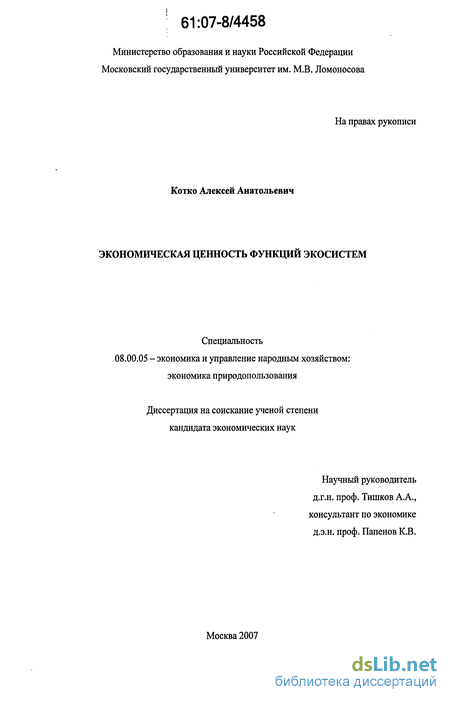 61:07-8/4458

Министерство образования и науки Российской Федерации
Московский государственный университет им. М.В. Ломоносова

На правах рукописи

Котко Алексей Анатольевич

ЭКОНОМИЧЕСКАЯ ЦЕННОСТЬ ФУНКЦИЙ ЭКОСИСТЕМ

Специальность
08.00.05 – экономика и управление народным хозяйством:
экономика природопользования

Диссертация на соискание ученой степени
кандидата экономических наук

Научный руководитель
д.г.н. проф. Тишков А.А.,
консультант по экономике
д.э.н. проф. Папенов К.В.

Москва 2007

dsLib.net
библиотека диссертаций